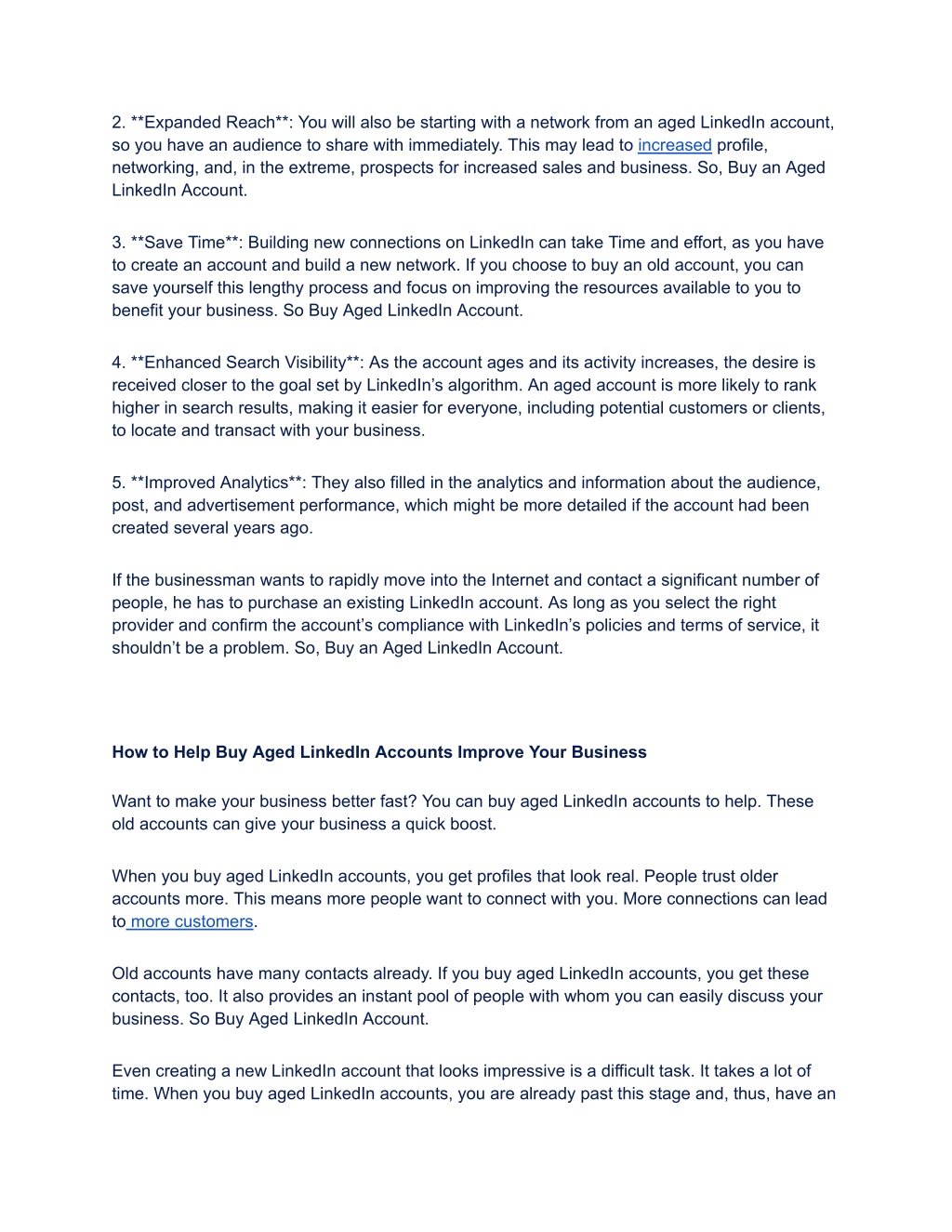 2. **Expanded Reach**: You will also be starting with a network from an aged LinkedIn account, so you have an audience to share with immediately. This may lead to increased profile, networking, and, in the extreme, prospects for increased sales and business. So, Buy an Aged LinkedIn Account.

3. **Save Time**: Building new connections on LinkedIn can take Time and effort, as you have to create an account and build a new network. If you choose to buy an old account, you can save yourself this lengthy process and focus on improving the resources available to you to benefit your business. So Buy Aged LinkedIn Account.

4. **Enhanced Search Visibility**: As the account ages and its activity increases, the desire is received closer to the goal set by LinkedIn's algorithm. An aged account is more likely to rank higher in search results, making it easier for everyone, including potential customers or clients, to locate and transact with your business.

5. **Improved Analytics**: They also filled in the analytics and information about the audience, post, and advertisement performance, which might be more detailed if the account had been created several years ago.

If the businessman wants to rapidly move into the Internet and contact a significant number of people, he has to purchase an existing LinkedIn account. As long as you select the right provider and confirm the account's compliance with LinkedIn's policies and terms of service, it shouldn't be a problem. So, Buy an Aged LinkedIn Account.

How to Help Buy Aged LinkedIn Accounts Improve Your Business

Want to make your business better fast? You can buy aged LinkedIn accounts to help. These old accounts can give your business a quick boost.

When you buy aged LinkedIn accounts, you get profiles that look real. People trust older accounts more. This means more people want to connect with you. More connections can lead to more customers.

Old accounts have many contacts already. If you buy aged LinkedIn accounts, you get these contacts, too. It also provides an instant pool of people with whom you can easily discuss your business. So Buy Aged LinkedIn Account.

Even creating a new LinkedIn account that looks impressive is a difficult task. It takes a lot of time. When you buy aged LinkedIn accounts, you are already past this stage and, thus, have an